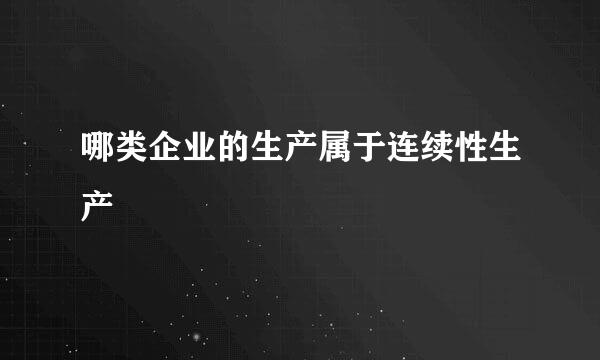 哪类企业的生产属于连续性生产